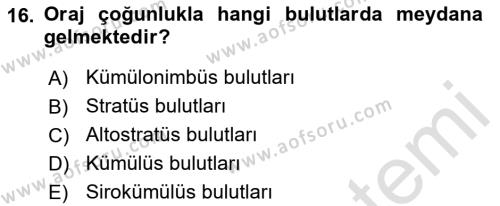 16. Oraj çoğunlukla hangi bulutlarda meydana gelmektedir?

A) Kümülonimbüs bulutları
B) Stratüs bulutları
C) Altostratüs bulutları
D) Kümülüs bulutları
E) Sirokümülüs bulutları

www.aofsoru.com
www.aofsoru.com
www.aofsoru.com
www.aofsoru.com
temi